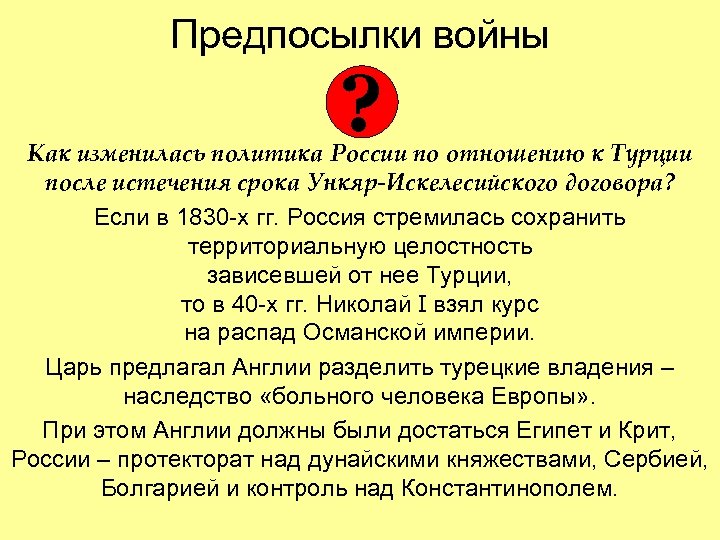 Предпосылки войны

?

Как изменилась политика России по отношению к Турции после истечения срока Ункяр-Искелесийского договора?

Если в 1830-х гг. Россия стремилась сохранить территориальную целостность зависевшей от нее Турции, то в 40-х гг. Николай I взял курс на распад Османской империи.

Царь предлагал Англии разделить турецкие владения – наследство «больного человека Европы».

При этом Англии должны были достаться Египет и Крит, России – протекторат над дунайскими княжествами, Сербией, Болгарией и контроль над Константинополем.